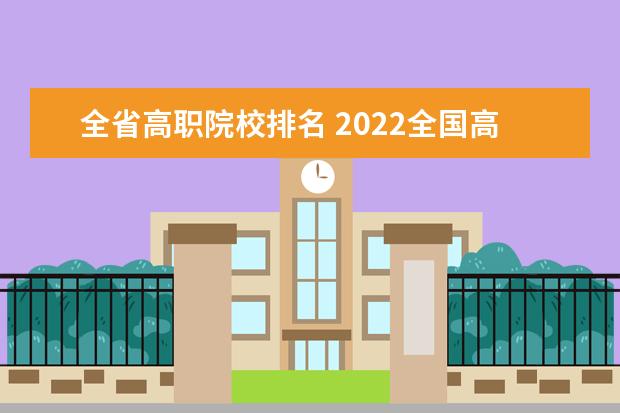 全省高职院校排名 2022全国高